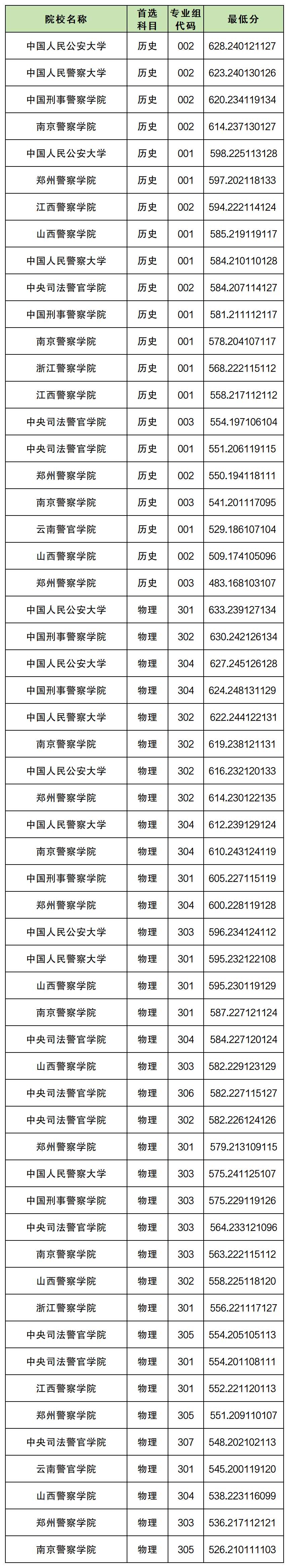 | 院校名称 | 首选科目 | 专业组代码 | 最低分 |
|---|---|---|---|
| 中国人民公安大学 | 历史 | 002 | 628.240121127 |
| 中国人民警察大学 | 历史 | 002 | 623.240130126 |
| 中国刑事警察学院 | 历史 | 002 | 620.234119134 |
| 南京警察学院 | 历史 | 002 | 614.237130127 |
| 中国人民公安大学 | 历史 | 001 | 598.225113128 |
| 郑州警察学院 | 历史 | 001 | 597.202118133 |
| 江西警察学院 | 历史 | 002 | 594.222114124 |
| 山西警察学院 | 历史 | 001 | 585.219119117 |
| 中国人民警察大学 | 历史 | 001 | 584.210110128 |
| 中央司法警官学院 | 历史 | 002 | 584.207114127 |
| 中国刑事警察学院 | 历史 | 001 | 581.211112117 |
| 南京警察学院 | 历史 | 001 | 578.204107117 |
| 浙江警察学院 | 历史 | 001 | 568.222115112 |
| 江西警察学院 | 历史 | 001 | 558.217112112 |
| 中央司法警官学院 | 历史 | 003 | 554.197106104 |
| 中央司法警官学院 | 历史 | 001 | 551.206119115 |
| 郑州警察学院 | 历史 | 002 | 550.194118111 |
| 南京警察学院 | 历史 | 003 | 541.201117095 |
| 云南警官学院 | 历史 | 001 | 529.186107104 |
| 山西警察学院 | 历史 | 002 | 509.174105096 |
| 郑州警察学院 | 历史 | 003 | 483.168103107 |
| 中国人民公安大学 | 物理 | 301 | 633.239127134 |
| 中国刑事警察学院 | 物理 | 302 | 630.242126134 |
| 中国人民公安大学 | 物理 | 304 | 627.245126128 |
| 中国刑事警察学院 | 物理 | 304 | 624.248131129 |
| 中国人民警察大学 | 物理 | 302 | 622.244122131 |
| 南京警察学院 | 物理 | 302 | 619.238121131 |
| 中国人民公安大学 | 物理 | 302 | 616.232120133 |
| 郑州警察学院 | 物理 | 302 | 614.230122135 |
| 中国人民警察大学 | 物理 | 304 | 612.239129124 |
| 南京警察学院 | 物理 | 304 | 610.243124119 |
| 中国刑事警察学院 | 物理 | 301 | 605.227115119 |
| 郑州警察学院 | 物理 | 304 | 600.228119128 |
| 中国人民公安大学 | 物理 | 303 | 596.234124112 |
| 中国人民警察大学 | 物理 | 301 | 595.232122108 |
| 山西警察学院 | 物理 | 301 | 595.230119129 |
| 南京警察学院 | 物理 | 301 | 587.227121124 |
| 中央司法警官学院 | 物理 | 304 | 584.227120124 |
| 山西警察学院 | 物理 | 303 | 582.229123129 |
| 中央司法警官学院 | 物理 | 306 | 582.227115127 |
| 中央司法警官学院 | 物理 | 302 | 582.226124126 |
| 郑州警察学院 | 物理 | 301 | 579.213109115 |
| 中国人民警察大学 | 物理 | 303 | 575.241125107 |
| 中国刑事警察学院 | 物理 | 303 | 575.229119126 |
| 中央司法警官学院 | 物理 | 303 | 564.233121096 |
| 南京警察学院 | 物理 | 303 | 563.222115112 |
| 山西警察学院 | 物理 | 302 | 558.225118120 |
| 浙江警察学院 | 物理 | 301 | 556.221117127 |
| 中央司法警官学院 | 物理 | 305 | 554.205105113 |
| 中央司法警官学院 | 物理 | 301 | 554.201108111 |
| 江西警察学院 | 物理 | 301 | 552.221120113 |
| 郑州警察学院 | 物理 | 305 | 551.209110107 |
| 中央司法警官学院 | 物理 | 307 | 548.202102113 |
| 云南警官学院 | 物理 | 301 | 545.200119120 |
| 山西警察学院 | 物理 | 304 | 538.223116099 |
| 郑州警察学院 | 物理 | 303 | 536.217112121 |
| 南京警察学院 | 物理 | 305 | 526.210111103 |